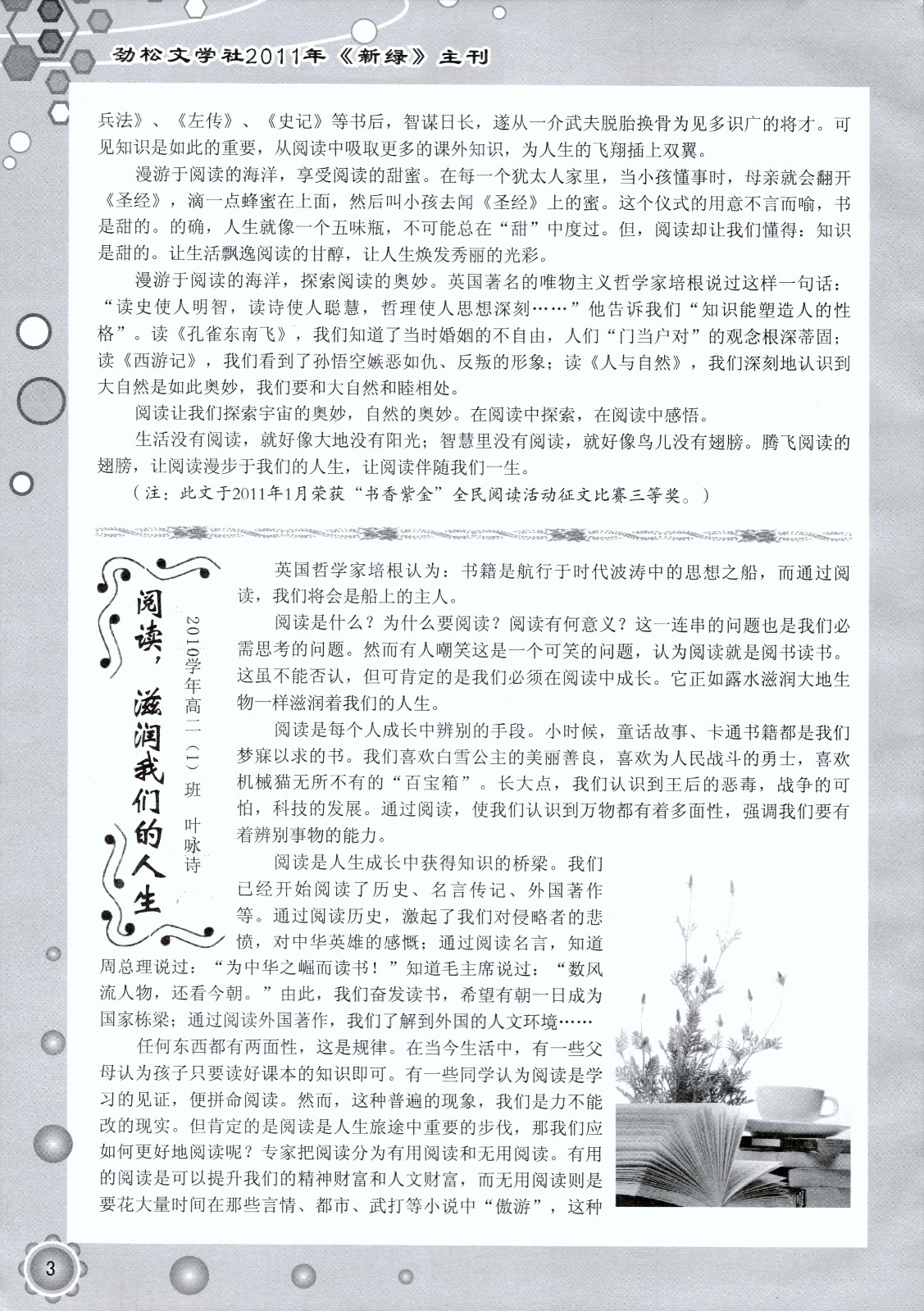 劲松文学社2011年《新绿》主刊

兵法》、《左传》、《史记》等书后，智谋日长，遂从一介武夫脱胎换骨为见多识广的将才。可见知识是如此的重要，从阅读中吸取更多的课外知识，为人生的飞翔插上双翼。

漫游于阅读的海洋，享受阅读的甜蜜。在每一个犹太人家里，当小孩懂事时，母亲就会翻开《圣经》，滴一点蜂蜜在上面，然后叫小孩去闻《圣经》上的蜜。这个仪式的用意不言而喻，书是甜的。的确，人生就像一个五味瓶，不可能总在“甜”中度过。但，阅读却让我们懂得：知识是甜的。让生活飘逸阅读的甘醇，让人生焕发秀丽的光彩。

漫游于阅读的海洋，探索阅读的奥妙。英国著名的唯物主义哲学家培根说过这样一句话：“读史使人明智，读诗使人聪慧，哲理使人思想深刻……”他告诉我们“知识能塑造人的性格”。读《孔雀东南飞》，我们知道了当时婚姻的不自由，人们“门当户对”的观念根深蒂固；读《西游记》，我们看到了孙悟空嫉恶如仇、反叛的形象；读《人与自然》，我们深刻地认识到大自然是如此奥妙，我们要和大自然和睦相处。

阅读让我们探索宇宙的奥妙，自然的奥妙。在阅读中探索，在阅读中感悟。

生活没有阅读，就好像大地没有阳光；智慧里没有阅读，就好像鸟儿没有翅膀。腾飞阅读的翅膀，让阅读漫步于我们的人生，让阅读伴随我们一生。

（注：此文于2011年1月荣获“书香紫金”全民阅读活动征文比赛三等奖。）

阅读，滋润我们的人生

2010学年高二（1）班 叶咏诗

英国哲学家培根认为：书籍是航行于时代波涛中的思想之船，而通过阅读，我们将会是船上的主人。

阅读是什么？为什么要阅读？阅读有何意义？这一连串的问题也是我们必需思考的问题。然而有人嘲笑这是一个可笑的问题，认为阅读就是阅书读书。这虽不能否认，但可肯定的是我们必须在阅读中成长。它正如露水滋润大地生物一样滋润着我们的人生。

阅读是每个人成长中辨别的手段。小时候，童话故事、卡通书籍都是我们梦寐以求的书。我们喜欢白雪公主的美丽善良，喜欢为人民战斗的勇士，喜欢机械猫无所不有的“百宝箱”。长大点，我们认识到王后的恶毒，战争的可怕，科技的发展。通过阅读，使我们认识到万物都有着多面性，强调我们要有着辨别事物的能力。

阅读是人生成长中获得知识的桥梁。我们已经开始阅读了历史、名言传记、外国著作等。通过阅读历史，激起了我们对侵略者的悲愤，对中华英雄的感慨；通过阅读名言，知道周总理说过：“为中华之崛而读书！”知道毛主席说过：“数风流人物，还看今朝。”由此，我们奋发读书，希望有朝一日成为国家栋梁；通过阅读外国著作，我们了解到外国的人文环境……

任何东西都有两面性，这是规律。在当今生活中，有一些父母认为孩子只要读好课本的知识即可。有一些同学认为阅读是学习的见证，便拼命阅读。然而，这种普遍的现象，我们是力不能改的现实。但肯定的是阅读是人生旅途中重要的步伐，那我们应如何更好地阅读呢？专家把阅读分为有用阅读和无用阅读。有用的阅读是可以提升我们的精神财富和人文财富，而无用阅读则是要花大量时间在那些言情、都市、武打等小说中“傲游”，这种

3